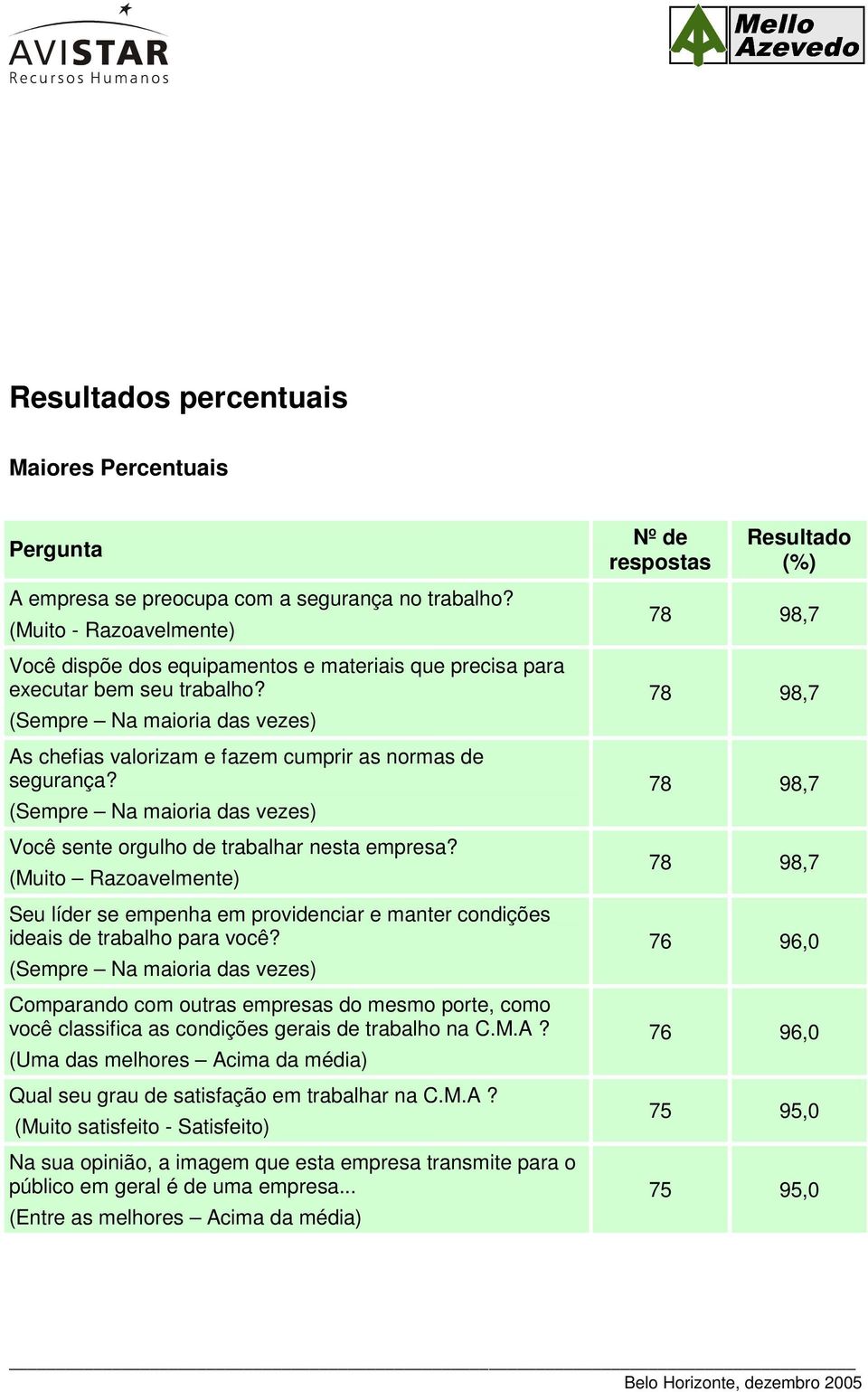 AVISTAR
Recursos Humanos

Mello Azevedo

Resultados percentuais

Maiores Percentuais

| Pergunta | Nº de respostas | Resultado (%) |
|---|---|---|
| A empresa se preocupa com a segurança no trabalho? (Muito - Razoavelmente) | 78 | 98,7 |
| Você dispõe dos equipamentos e materiais que precisa para executar bem seu trabalho? (Sempre – Na maioria das vezes) | 78 | 98,7 |
| As chefias valorizam e fazem cumprir as normas de segurança? (Sempre – Na maioria das vezes) | 78 | 98,7 |
| Você sente orgulho de trabalhar nesta empresa? (Muito – Razoavelmente) | 78 | 98,7 |
| Seu líder se empenha em providenciar e manter condições ideais de trabalho para você? (Sempre – Na maioria das vezes) | 76 | 96,0 |
| Comparando com outras empresas do mesmo porte, como você classifica as condições gerais de trabalho na C.M.A ? (Uma das melhores – Acima da média) | 76 | 96,0 |
| Qual seu grau de satisfação em trabalhar na C.M.A ? (Muito satisfeito - Satisfeito) | 75 | 95,0 |
| Na sua opinião, a imagem que esta empresa transmite para o público em geral é de uma empresa... (Entre as melhores – Acima da média) | 75 | 95,0 |

Belo Horizonte, dezembro 2005